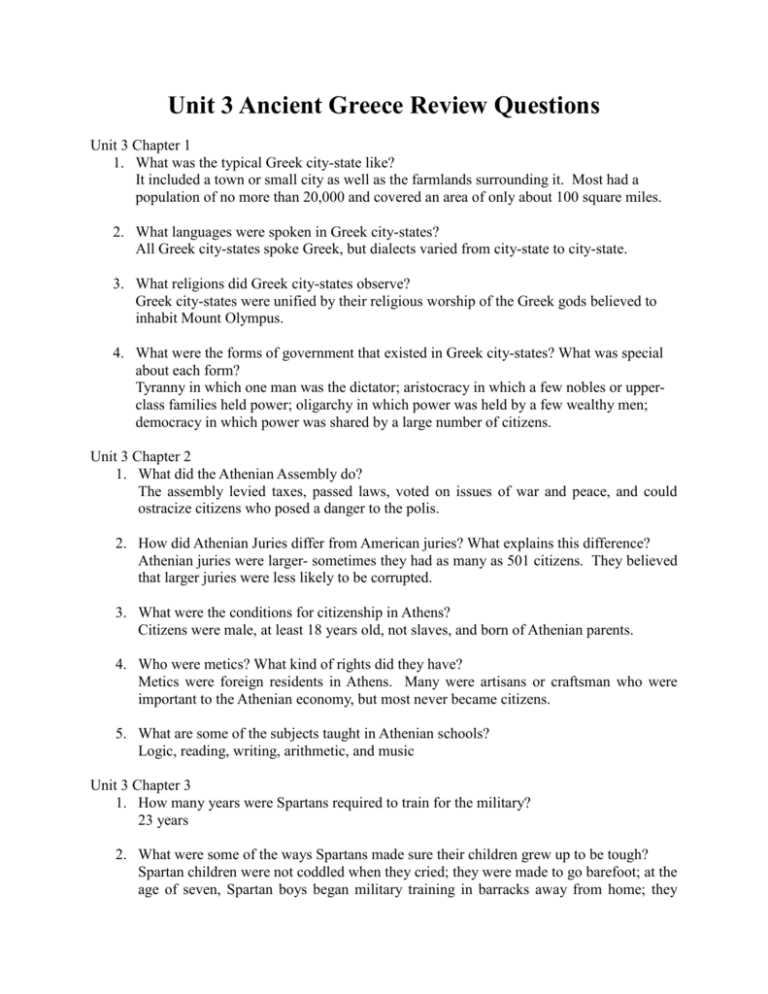 Unit 3 Ancient Greece Review Questions

Unit 3 Chapter 1

1. What was the typical Greek city-state like?
It included a town or small city as well as the farmlands surrounding it. Most had a population of no more than 20,000 and covered an area of only about 100 square miles.

2. What languages were spoken in Greek city-states?
All Greek city-states spoke Greek, but dialects varied from city-state to city-state.

3. What religions did Greek city-states observe?
Greek city-states were unified by their religious worship of the Greek gods believed to inhabit Mount Olympus.

4. What were the forms of government that existed in Greek city-states? What was special about each form?
Tyranny in which one man was the dictator; aristocracy in which a few nobles or upper-class families held power; oligarchy in which power was held by a few wealthy men; democracy in which power was shared by a large number of citizens.

Unit 3 Chapter 2

1. What did the Athenian Assembly do?
The assembly levied taxes, passed laws, voted on issues of war and peace, and could ostracize citizens who posed a danger to the polis.

2. How did Athenian Juries differ from American juries? What explains this difference?
Athenian juries were larger- sometimes they had as many as 501 citizens. They believed that larger juries were less likely to be corrupted.

3. What were the conditions for citizenship in Athens?
Citizens were male, at least 18 years old, not slaves, and born of Athenian parents.

4. Who were metics? What kind of rights did they have?
Metics were foreign residents in Athens. Many were artisans or craftsman who were important to the Athenian economy, but most never became citizens.

5. What are some of the subjects taught in Athenian schools?
Logic, reading, writing, arithmetic, and music

Unit 3 Chapter 3

1. How many years were Spartans required to train for the military?
23 years

2. What were some of the ways Spartans made sure their children grew up to be tough?
Spartan children were not coddled when they cried; they were made to go barefoot; at the age of seven, Spartan boys began military training in barracks away from home; they